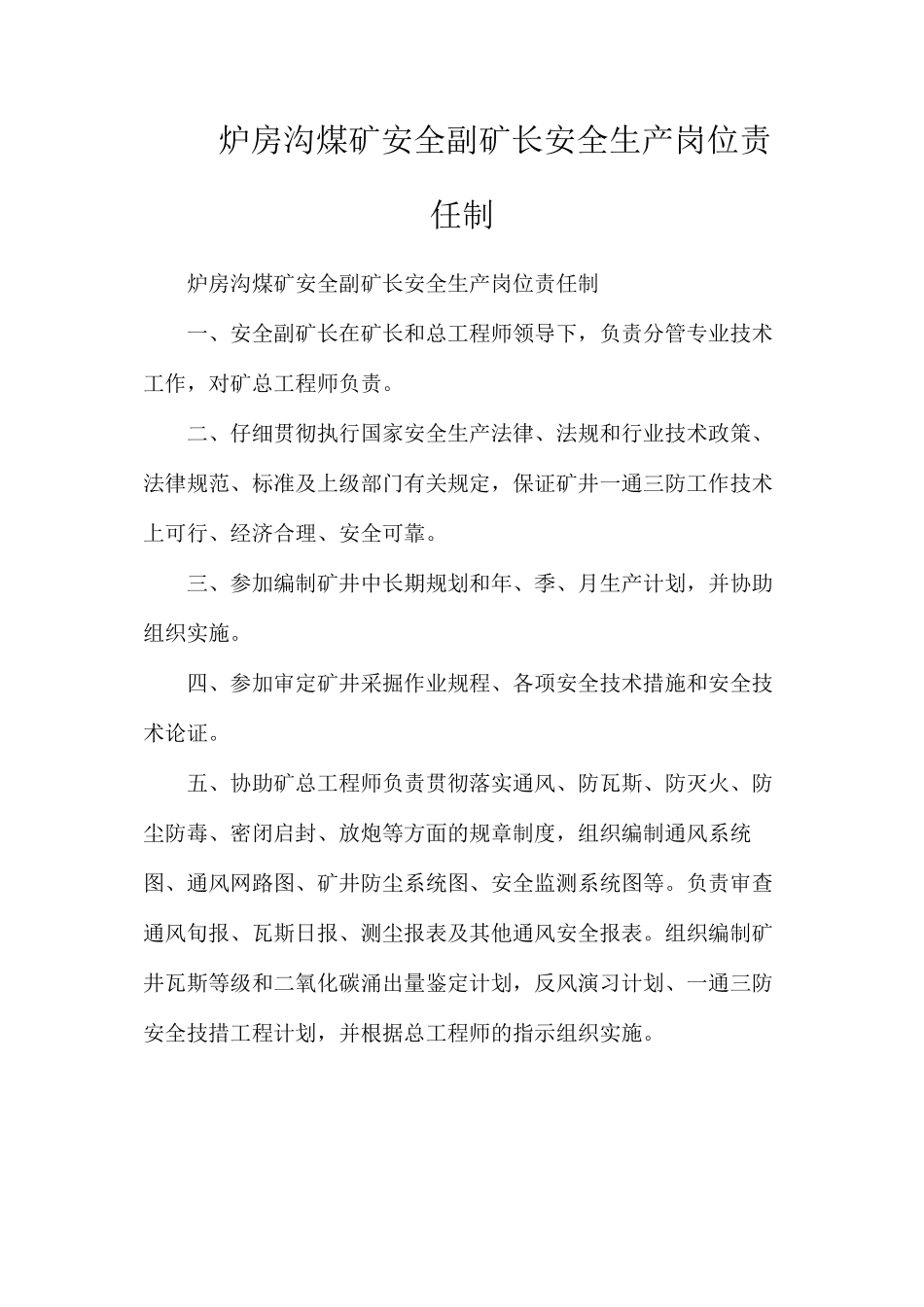 炉房沟煤矿安全副矿长安全生产岗位责任制

炉房沟煤矿安全副矿长安全生产岗位责任制

一、安全副矿长在矿长和总工程师领导下，负责分管专业技术工作，对矿总工程师负责。

二、仔细贯彻执行国家安全生产法律、法规和行业技术政策、法律规范、标准及上级部门有关规定，保证矿井一通三防工作技术上可行、经济合理、安全可靠。

三、参加编制矿井中长期规划和年、季、月生产计划，并协助组织实施。

四、参加审定矿井采掘作业规程、各项安全技术措施和安全技术论证。

五、协助矿总工程师负责贯彻落实通风、防瓦斯、防灭火、防尘防毒、密闭启封、放炮等方面的规章制度，组织编制通风系统图、通风网路图、矿井防尘系统图、安全监测系统图等。负责审查通风旬报、瓦斯日报、测尘报表及其他通风安全报表。组织编制矿井瓦斯等级和二氧化碳涌出量鉴定计划，反风演习计划、一通三防安全技措工程计划，并根据总工程师的指示组织实施。